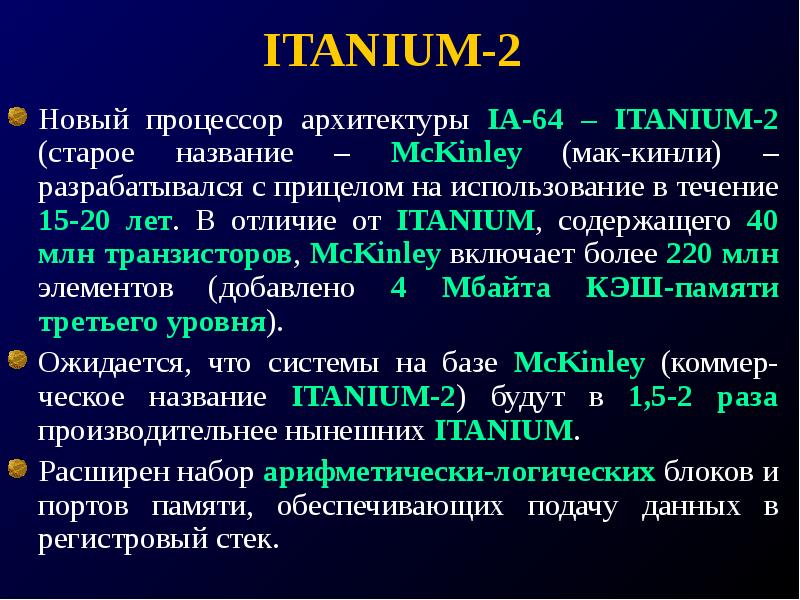 ITANIUM-2

Новый процессор архитектуры IA-64 – ITANIUM-2 (старое название – McKinley (мак-кинли) – разрабатывался с прицелом на использование в течение 15-20 лет. В отличие от ITANIUM, содержащего 40 млн транзисторов, McKinley включает более 220 млн элементов (добавлено 4 Мбайта КЭШ-памяти третьего уровня).

Ожидается, что системы на базе McKinley (коммерческое название ITANIUM-2) будут в 1,5-2 раза производительнее нынешних ITANIUM.

Расширен набор арифметически-логических блоков и портов памяти, обеспечивающих подачу данных в регистровый стек.